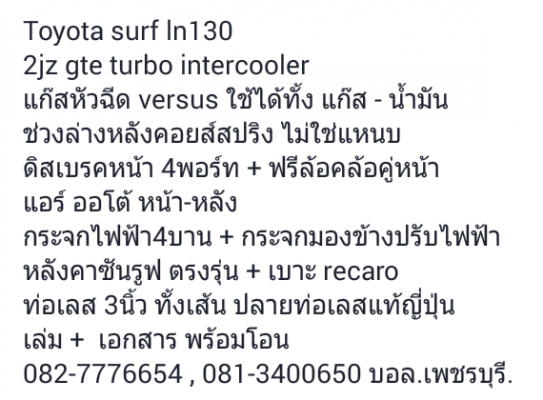 Toyota surf ln130
2jz gte turbo intercooler
แก๊สหัวฉีด versus ใช้ได้ทั้ง แก๊ส - น้ำมัน
ช่วงล่างหลังคอยส์สปริง ไม่ใช่แหนบ
ดิสเบรคหน้า 4พอร์ท + ฟรีล้อคล้อคู่หน้า
แอร์ ออโต้ หน้า-หลัง
กระจกไฟฟ้า4บาน + กระจกมองข้างปรับไฟฟ้า
หลังคาซันรูฟ ตรงรุ่น + เบาะ recaro
ท่อเลส 3นิ้ว ทั้งเส้น ปลายท่อเลสแท้ญี่ปุ่น
เล่ม + เอกสาร พร้อมโอน
082-7776654 , 081-3400650 บอล.เพชรบุรี.